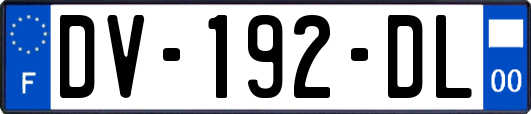 F
DV-192-DL
00